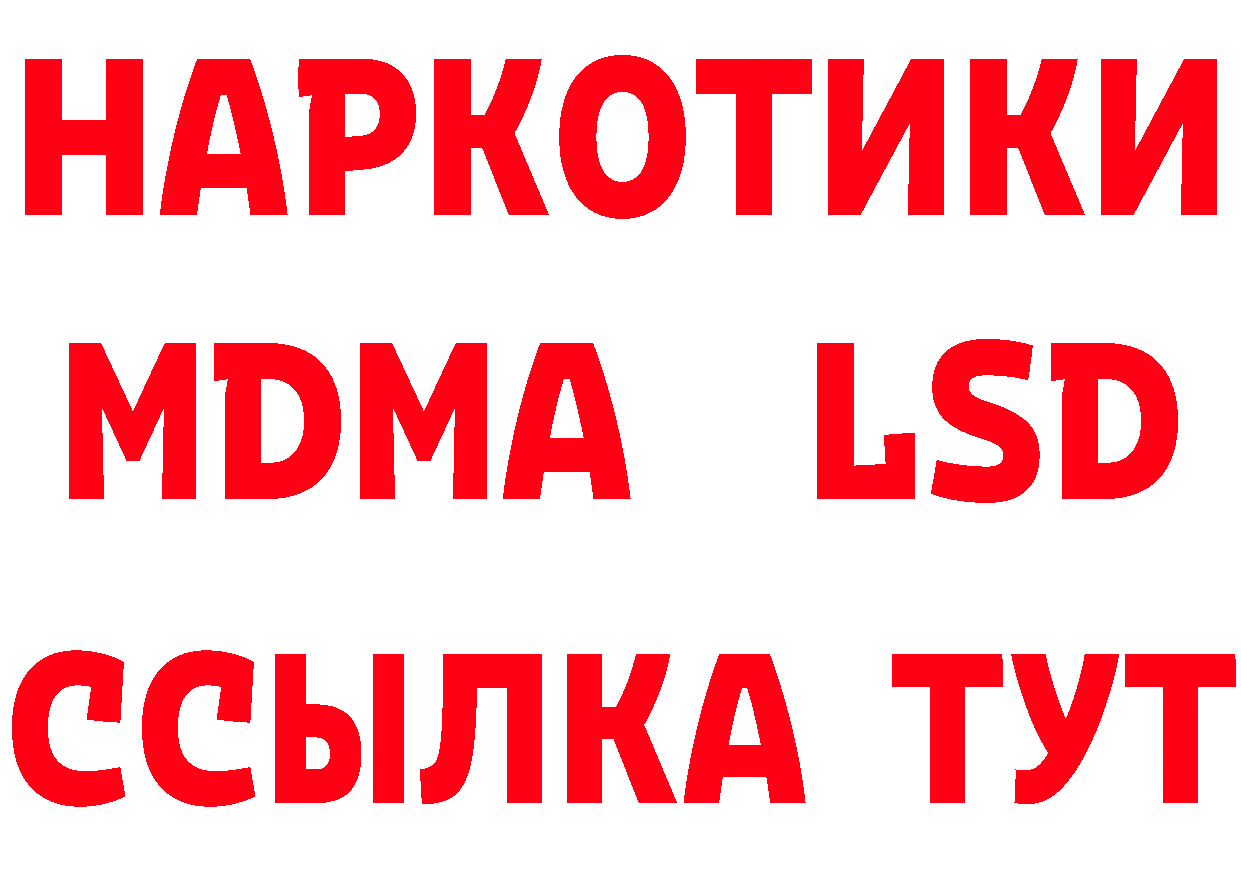 НАРКОТИКИ
MDMA LSD
ССЫЛКА ТУТ